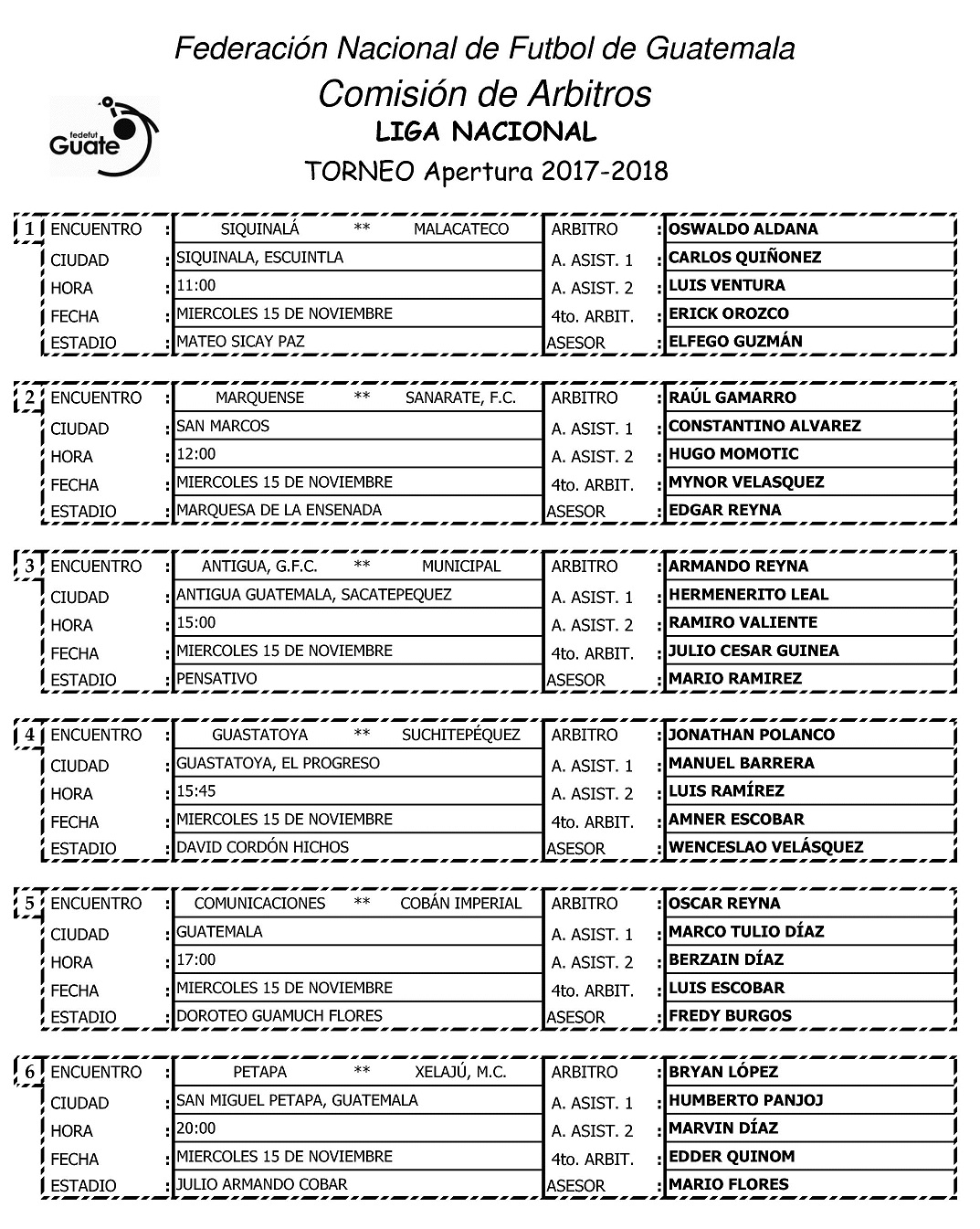 Federación Nacional de Futbol de Guatemala

Comisión de Arbitros

fedefut Guate

LIGA NACIONAL

TORNEO Apertura 2017-2018

| 1 | ENCUENTRO | : | SIQUINALÁ ** MALACATECO | ARBITRO | : | OSWALDO ALDANA |
|---|---|---|---|---|---|---|
| | CIUDAD | : | SIQUINALA, ESCUINTLA | A. ASIST. 1 | : | CARLOS QUIÑONEZ |
| | HORA | : | 11:00 | A. ASIST. 2 | : | LUIS VENTURA |
| | FECHA | : | MIERCOLES 15 DE NOVIEMBRE | 4to. ARBIT. | : | ERICK OROZCO |
| | ESTADIO | : | MATEO SICAY PAZ | ASESOR | : | ELFEGO GUZMÁN |

| 2 | ENCUENTRO | : | MARQUENSE ** SANARATE, F.C. | ARBITRO | : | RAÚL GAMARRO |
|---|---|---|---|---|---|---|
| | CIUDAD | : | SAN MARCOS | A. ASIST. 1 | : | CONSTANTINO ALVAREZ |
| | HORA | : | 12:00 | A. ASIST. 2 | : | HUGO MOMOTIC |
| | FECHA | : | MIERCOLES 15 DE NOVIEMBRE | 4to. ARBIT. | : | MYNOR VELASQUEZ |
| | ESTADIO | : | MARQUESA DE LA ENSENADA | ASESOR | : | EDGAR REYNA |

| 3 | ENCUENTRO | : | ANTIGUA, G.F.C. ** MUNICIPAL | ARBITRO | : | ARMANDO REYNA |
|---|---|---|---|---|---|---|
| | CIUDAD | : | ANTIGUA GUATEMALA, SACATEPEQUEZ | A. ASIST. 1 | : | HERMENERITO LEAL |
| | HORA | : | 15:00 | A. ASIST. 2 | : | RAMIRO VALIENTE |
| | FECHA | : | MIERCOLES 15 DE NOVIEMBRE | 4to. ARBIT. | : | JULIO CESAR GUINEA |
| | ESTADIO | : | PENSATIVO | ASESOR | : | MARIO RAMIREZ |

| 4 | ENCUENTRO | : | GUASTATOYA ** SUCHITEPÉQUEZ | ARBITRO | : | JONATHAN POLANCO |
|---|---|---|---|---|---|---|
| | CIUDAD | : | GUASTATOYA, EL PROGRESO | A. ASIST. 1 | : | MANUEL BARRERA |
| | HORA | : | 15:45 | A. ASIST. 2 | : | LUIS RAMÍREZ |
| | FECHA | : | MIERCOLES 15 DE NOVIEMBRE | 4to. ARBIT. | : | AMNER ESCOBAR |
| | ESTADIO | : | DAVID CORDÓN HICHOS | ASESOR | : | WENCESLAO VELÁSQUEZ |

| 5 | ENCUENTRO | : | COMUNICACIONES ** COBÁN IMPERIAL | ARBITRO | : | OSCAR REYNA |
|---|---|---|---|---|---|---|
| | CIUDAD | : | GUATEMALA | A. ASIST. 1 | : | MARCO TULIO DÍAZ |
| | HORA | : | 17:00 | A. ASIST. 2 | : | BERZAIN DÍAZ |
| | FECHA | : | MIERCOLES 15 DE NOVIEMBRE | 4to. ARBIT. | : | LUIS ESCOBAR |
| | ESTADIO | : | DOROTEO GUAMUCH FLORES | ASESOR | : | FREDY BURGOS |

| 6 | ENCUENTRO | : | PETAPA ** XELAJÚ, M.C. | ARBITRO | : | BRYAN LÓPEZ |
|---|---|---|---|---|---|---|
| | CIUDAD | : | SAN MIGUEL PETAPA, GUATEMALA | A. ASIST. 1 | : | HUMBERTO PANJOJ |
| | HORA | : | 20:00 | A. ASIST. 2 | : | MARVIN DÍAZ |
| | FECHA | : | MIERCOLES 15 DE NOVIEMBRE | 4to. ARBIT. | : | EDDER QUINOM |
| | ESTADIO | : | JULIO ARMANDO COBAR | ASESOR | : | MARIO FLORES |